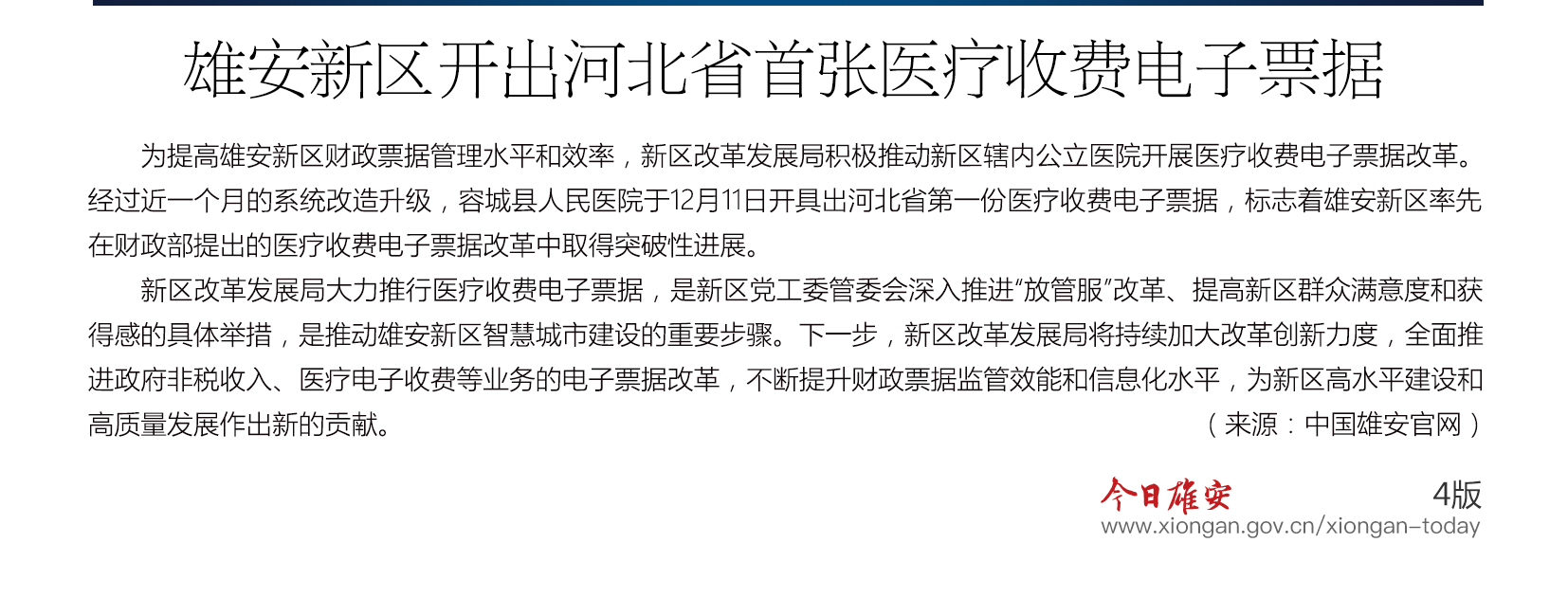 雄安新区开出河北省首张医疗收费电子票据

为提高雄安新区财政票据管理水平和效率，新区改革发展局积极推动新区辖内公立医院开展医疗收费电子票据改革。经过近一个月的系统改造升级，容城县人民医院于12月11日开具出河北省第一份医疗收费电子票据，标志着雄安新区率先在财政部提出的医疗收费电子票据改革中取得突破性进展。

新区改革发展局大力推行医疗收费电子票据，是新区党工委管委会深入推进“放管服”改革、提高新区群众满意度和获得感的具体举措，是推动雄安新区智慧城市建设的重要步骤。下一步，新区改革发展局将持续加大改革创新力度，全面推进政府非税收入、医疗电子收费等业务的电子票据改革，不断提升财政票据监管效能和信息化水平，为新区高水平建设和高质量发展作出新的贡献。
（来源：中国雄安官网）

今日雄安 4版
www.xiongan.gov.cn/xiongan-today